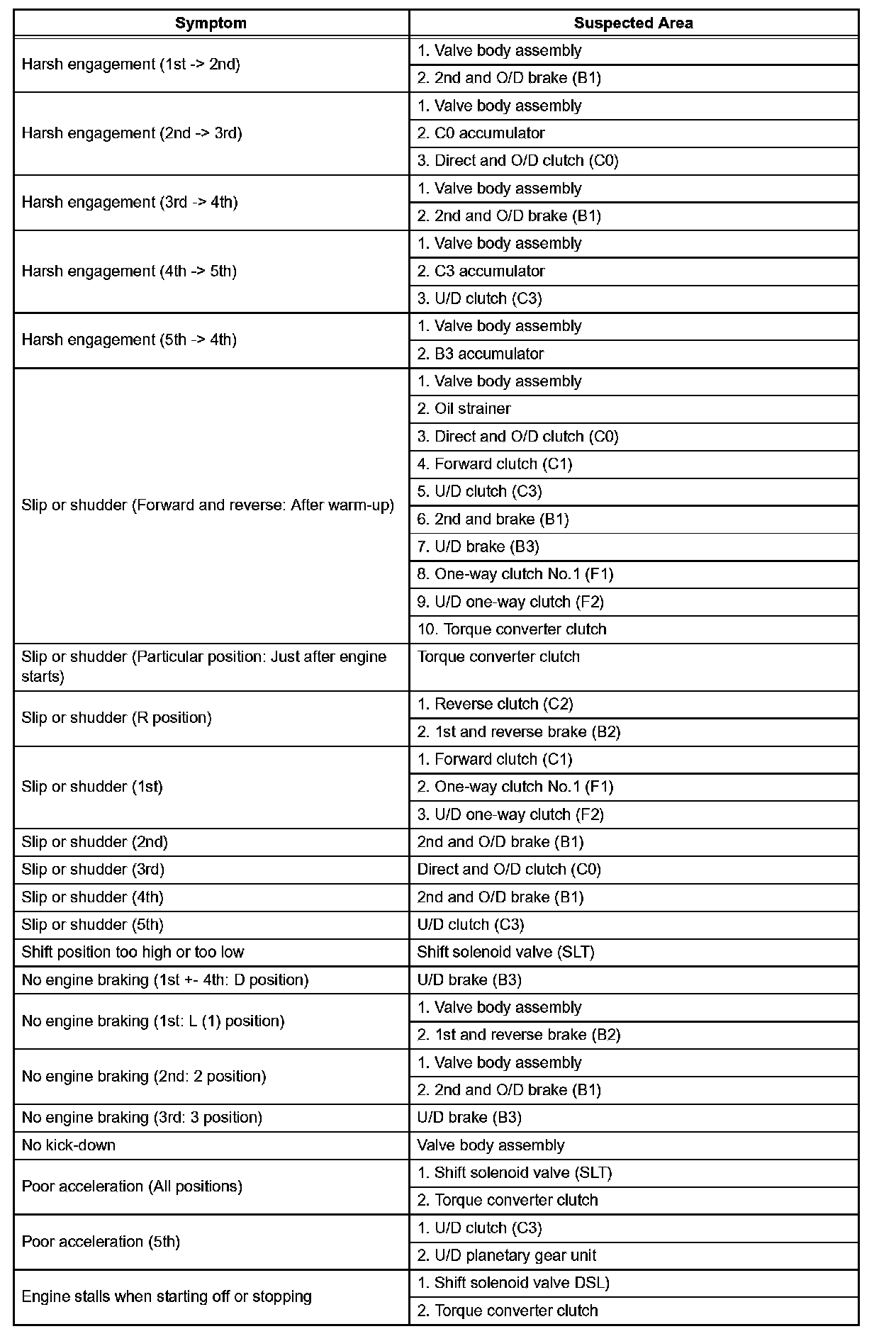 | Symptom | Suspected Area |
|---|---|
| Harsh engagement (1st -> 2nd) | 1. Valve body assembly |
| | 2. 2nd and O/D brake (B1) |
| Harsh engagement (2nd -> 3rd) | 1. Valve body assembly |
| | 2. C0 accumulator |
| | 3. Direct and O/D clutch (C0) |
| Harsh engagement (3rd -> 4th) | 1. Valve body assembly |
| | 2. 2nd and O/D brake (B1) |
| Harsh engagement (4th -> 5th) | 1. Valve body assembly |
| | 2. C3 accumulator |
| | 3. U/D clutch (C3) |
| Harsh engagement (5th -> 4th) | 1. Valve body assembly |
| | 2. B3 accumulator |
| Slip or shudder (Forward and reverse: After warm-up) | 1. Valve body assembly |
| | 2. Oil strainer |
| | 3. Direct and O/D clutch (C0) |
| | 4. Forward clutch (C1) |
| | 5. U/D clutch (C3) |
| | 6. 2nd and brake (B1) |
| | 7. U/D brake (B3) |
| | 8. One-way clutch No.1 (F1) |
| | 9. U/D one-way clutch (F2) |
| | 10. Torque converter clutch |
| Slip or shudder (Particular position: Just after engine starts) | Torque converter clutch |
| Slip or shudder (R position) | 1. Reverse clutch (C2) |
| | 2. 1st and reverse brake (B2) |
| Slip or shudder (1st) | 1. Forward clutch (C1) |
| | 2. One-way clutch No.1 (F1) |
| | 3. U/D one-way clutch (F2) |
| Slip or shudder (2nd) | 2nd and O/D brake (B1) |
| Slip or shudder (3rd) | Direct and O/D clutch (C0) |
| Slip or shudder (4th) | 2nd and O/D brake (B1) |
| Slip or shudder (5th) | U/D clutch (C3) |
| Shift position too high or too low | Shift solenoid valve (SLT) |
| No engine braking (1st +- 4th: D position) | U/D brake (B3) |
| No engine braking (1st: L (1) position) | 1. Valve body assembly |
| | 2. 1st and reverse brake (B2) |
| No engine braking (2nd: 2 position) | 1. Valve body assembly |
| | 2. 2nd and O/D brake (B1) |
| No engine braking (3rd: 3 position) | U/D brake (B3) |
| No kick-down | Valve body assembly |
| Poor acceleration (All positions) | 1. Shift solenoid valve (SLT) |
| | 2. Torque converter clutch |
| Poor acceleration (5th) | 1. U/D clutch (C3) |
| | 2. U/D planetary gear unit |
| Engine stalls when starting off or stopping | 1. Shift solenoid valve DSL) |
| | 2. Torque converter clutch |